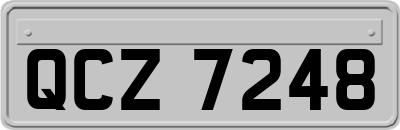 QCZ 7248